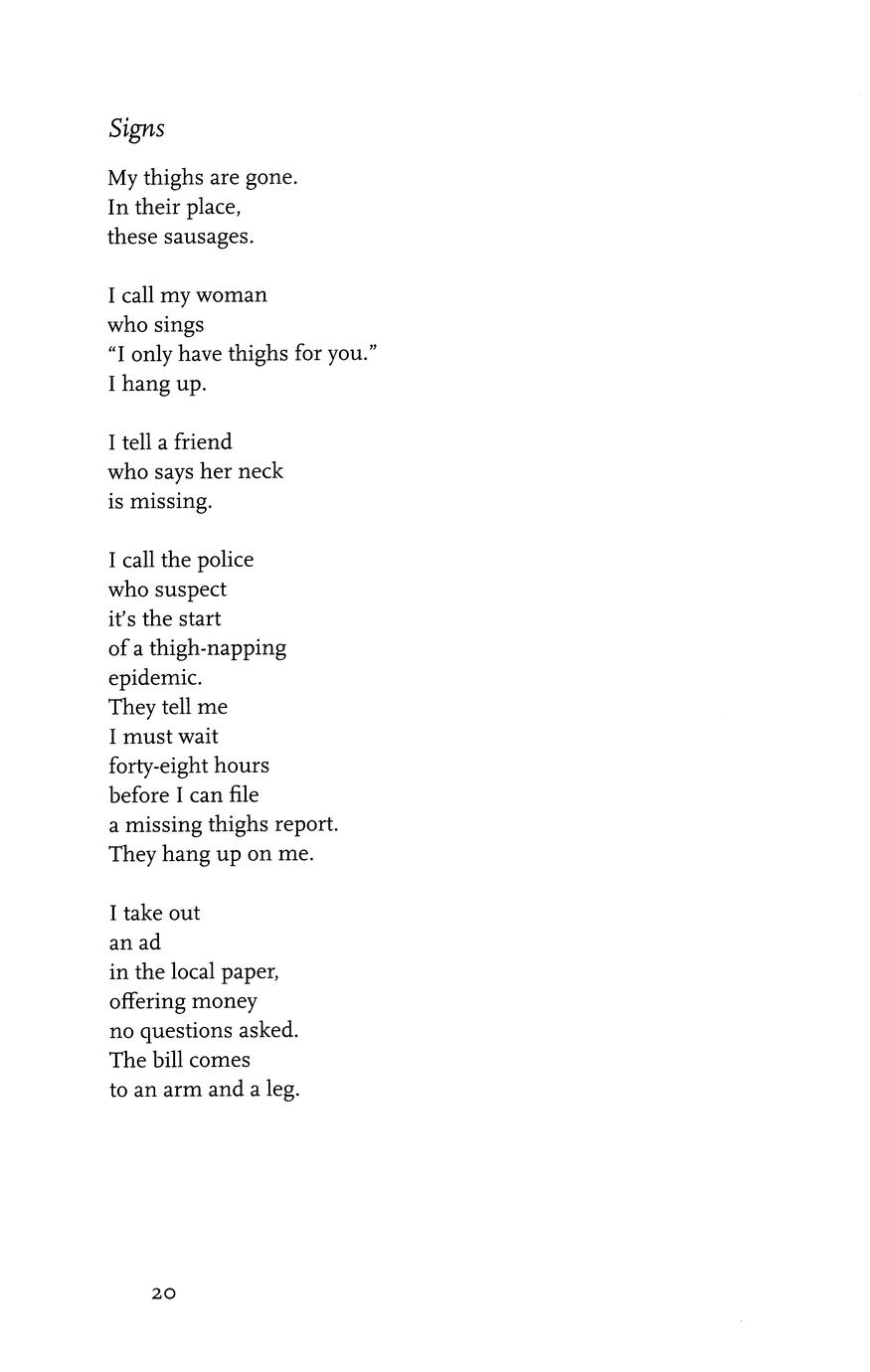 Signs

My thighs are gone.
In their place,
these sausages.

I call my woman
who sings
"I only have thighs for you."
I hang up.

I tell a friend
who says her neck
is missing.

I call the police
who suspect
it's the start
of a thigh-napping
epidemic.
They tell me
I must wait
forty-eight hours
before I can file
a missing thighs report.
They hang up on me.

I take out
an ad
in the local paper,
offering money
no questions asked.
The bill comes
to an arm and a leg.

20